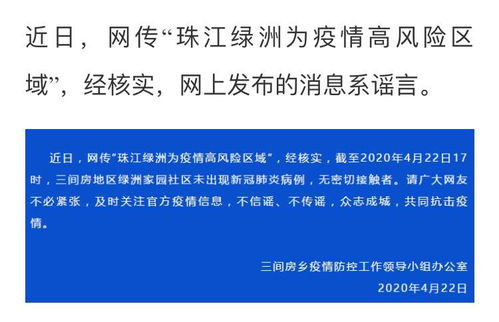 近日，网传“珠江绿洲为疫情高风险区域”，经核实，网上发布的消息系谣言。

近日，网传“珠江绿洲为疫情高风险区域”，经核实，截至2020年4月22日17时，三间房地区绿洲家园社区未出现新冠肺炎病例，无密切接触者。请广大网友不必紧张，及时关注官方疫情信息，不信谣、不传谣，众志成城，共同抗击疫情。

三间房乡疫情防控工作领导小组办公室
2020年4月22日